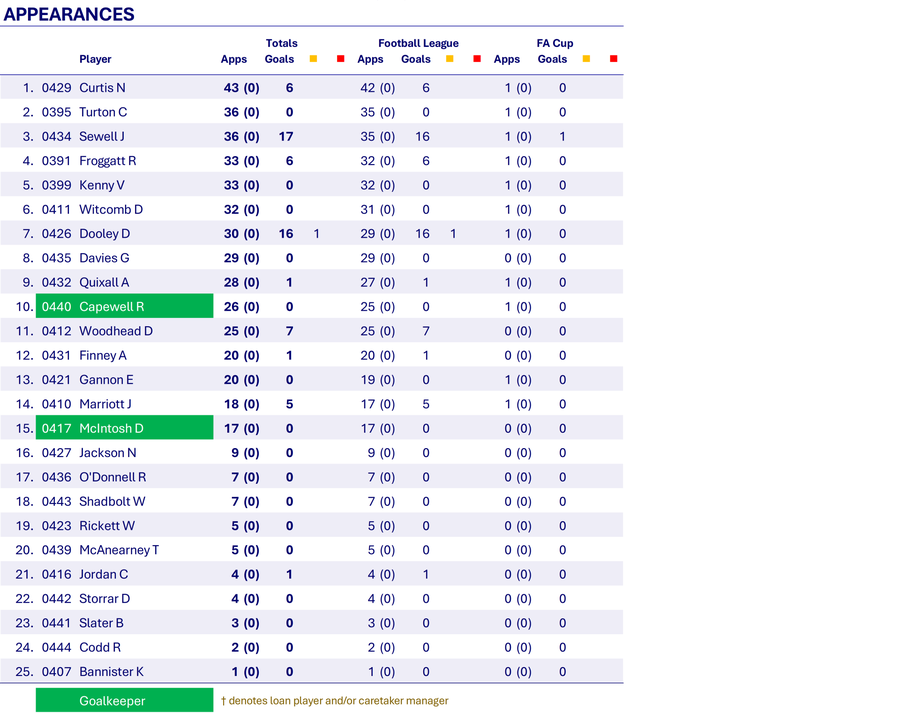 APPEARANCES

| | | Player | Totals Apps | Totals Goals | | | Football League Apps | Football League Goals | | | FA Cup Apps | FA Cup Goals | | |
|---|---|---|---|---|---|---|---|---|---|---|---|---|---|---|
| 1. | 0429 | Curtis N | 43 (0) | 6 | | | 42 (0) | 6 | | | 1 (0) | 0 | | |
| 2. | 0395 | Turton C | 36 (0) | 0 | | | 35 (0) | 0 | | | 1 (0) | 0 | | |
| 3. | 0434 | Sewell J | 36 (0) | 17 | | | 35 (0) | 16 | | | 1 (0) | 1 | | |
| 4. | 0391 | Froggatt R | 33 (0) | 6 | | | 32 (0) | 6 | | | 1 (0) | 0 | | |
| 5. | 0399 | Kenny V | 33 (0) | 0 | | | 32 (0) | 0 | | | 1 (0) | 0 | | |
| 6. | 0411 | Witcomb D | 32 (0) | 0 | | | 31 (0) | 0 | | | 1 (0) | 0 | | |
| 7. | 0426 | Dooley D | 30 (0) | 16 | 1 | | 29 (0) | 16 | 1 | | 1 (0) | 0 | | |
| 8. | 0435 | Davies G | 29 (0) | 0 | | | 29 (0) | 0 | | | 0 (0) | 0 | | |
| 9. | 0432 | Quixall A | 28 (0) | 1 | | | 27 (0) | 1 | | | 1 (0) | 0 | | |
| 10. | 0440 | Capewell R | 26 (0) | 0 | | | 25 (0) | 0 | | | 1 (0) | 0 | | |
| 11. | 0412 | Woodhead D | 25 (0) | 7 | | | 25 (0) | 7 | | | 0 (0) | 0 | | |
| 12. | 0431 | Finney A | 20 (0) | 1 | | | 20 (0) | 1 | | | 0 (0) | 0 | | |
| 13. | 0421 | Gannon E | 20 (0) | 0 | | | 19 (0) | 0 | | | 1 (0) | 0 | | |
| 14. | 0410 | Marriott J | 18 (0) | 5 | | | 17 (0) | 5 | | | 1 (0) | 0 | | |
| 15. | 0417 | McIntosh D | 17 (0) | 0 | | | 17 (0) | 0 | | | 0 (0) | 0 | | |
| 16. | 0427 | Jackson N | 9 (0) | 0 | | | 9 (0) | 0 | | | 0 (0) | 0 | | |
| 17. | 0436 | O'Donnell R | 7 (0) | 0 | | | 7 (0) | 0 | | | 0 (0) | 0 | | |
| 18. | 0443 | Shadbolt W | 7 (0) | 0 | | | 7 (0) | 0 | | | 0 (0) | 0 | | |
| 19. | 0423 | Rickett W | 5 (0) | 0 | | | 5 (0) | 0 | | | 0 (0) | 0 | | |
| 20. | 0439 | McAnearney T | 5 (0) | 0 | | | 5 (0) | 0 | | | 0 (0) | 0 | | |
| 21. | 0416 | Jordan C | 4 (0) | 1 | | | 4 (0) | 1 | | | 0 (0) | 0 | | |
| 22. | 0442 | Storrar D | 4 (0) | 0 | | | 4 (0) | 0 | | | 0 (0) | 0 | | |
| 23. | 0441 | Slater B | 3 (0) | 0 | | | 3 (0) | 0 | | | 0 (0) | 0 | | |
| 24. | 0444 | Codd R | 2 (0) | 0 | | | 2 (0) | 0 | | | 0 (0) | 0 | | |
| 25. | 0407 | Bannister K | 1 (0) | 0 | | | 1 (0) | 0 | | | 0 (0) | 0 | | |

Goalkeeper
† denotes loan player and/or caretaker manager